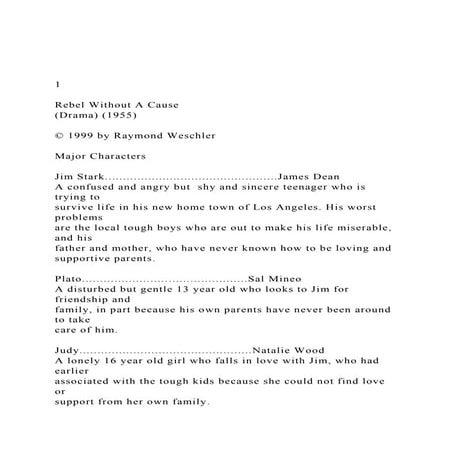 1

Rebel Without A Cause
(Drama) (1955)

© 1999 by Raymond Weschler

Major Characters

Jim Stark James Dean
A confused and angry but shy and sincere teenager who is trying to survive life in his new home town of Los Angeles. His worst problems are the local tough boys who are out to make his life miserable, and his father and mother, who have never known how to be loving and supportive parents.

Plato Sal Mineo
A disturbed but gentle 13 year old who looks to Jim for friendship and family, in part because his own parents have never been around to take care of him.

Judy Natalie Wood
A lonely 16 year old girl who falls in love with Jim, who had earlier associated with the tough kids because she could not find love or support from her own family.